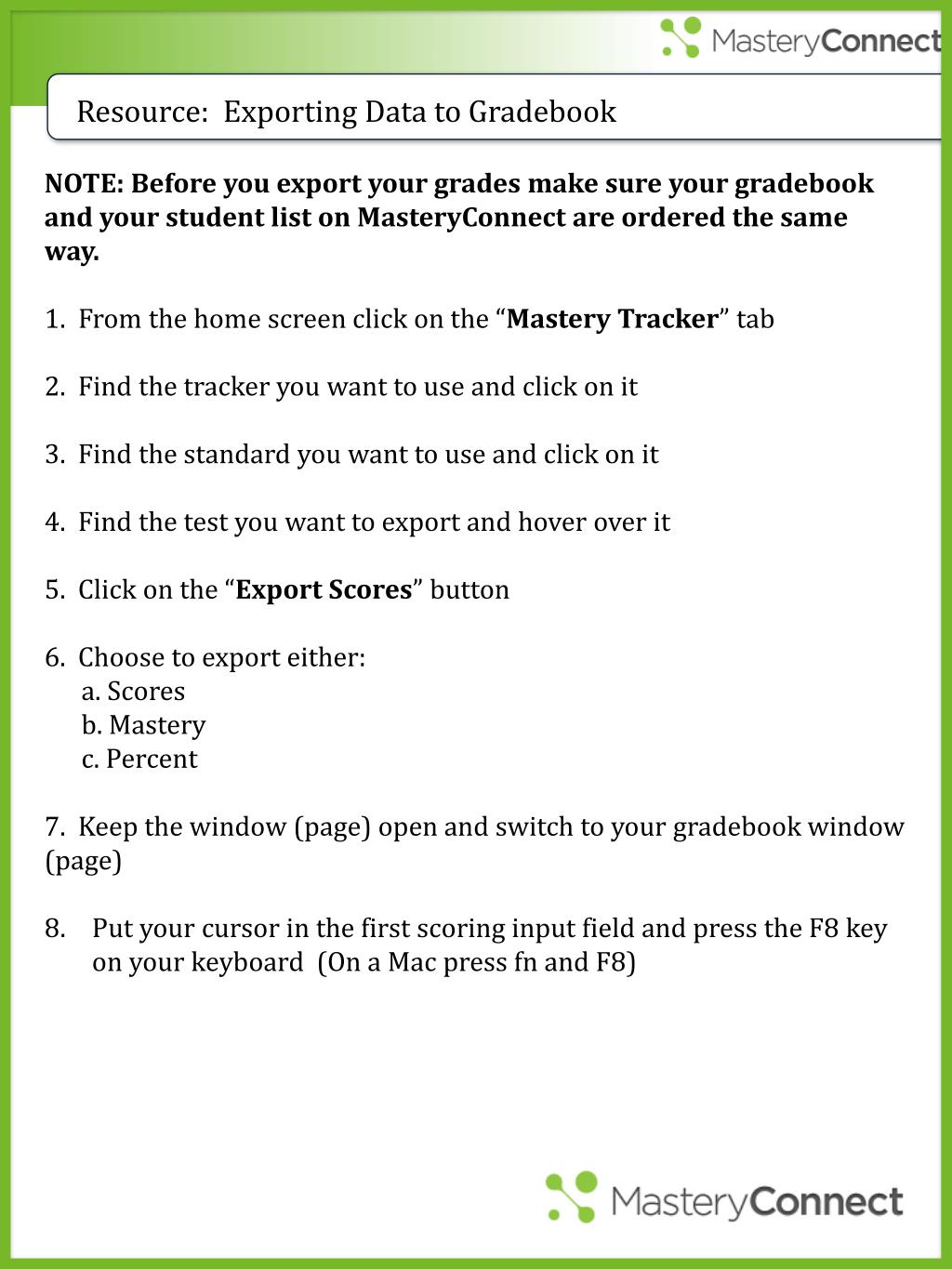 MasteryConnect

Resource: Exporting Data to Gradebook

NOTE: Before you export your grades make sure your gradebook and your student list on MasteryConnect are ordered the same way.

1. From the home screen click on the “Mastery Tracker” tab

2. Find the tracker you want to use and click on it

3. Find the standard you want to use and click on it

4. Find the test you want to export and hover over it

5. Click on the “Export Scores” button

6. Choose to export either:
a. Scores
b. Mastery
c. Percent

7. Keep the window (page) open and switch to your gradebook window (page)

8. Put your cursor in the first scoring input field and press the F8 key on your keyboard (On a Mac press fn and F8)

MasteryConnect